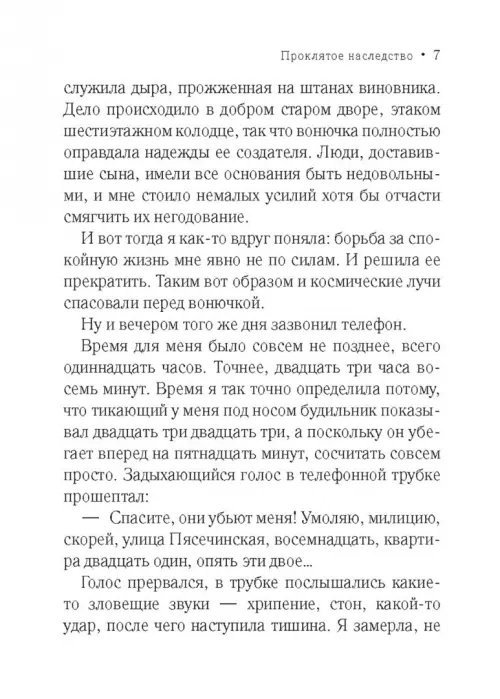 Проклятое наследство • 7

служила дыра, прожженная на штанах виновника. Дело происходило в добром старом дворе, этаком шестиэтажном колодце, так что вонючка полностью оправдала надежды ее создателя. Люди, доставившие сына, имели все основания быть недовольными, и мне стоило немалых усилий хотя бы отчасти смягчить их негодование.

И вот тогда я как-то вдруг поняла: борьба за спокойную жизнь мне явно не по силам. И решила ее прекратить. Таким вот образом и космические лучи спасовали перед вонючкой.

Ну и вечером того же дня зазвонил телефон.

Время для меня было совсем не позднее, всего одиннадцать часов. Точнее, двадцать три часа восемь минут. Время я так точно определила потому, что тикающий у меня под носом будильник показывал двадцать три двадцать три, а поскольку он убегает вперед на пятнадцать минут, сосчитать совсем просто. Задыхающийся голос в телефонной трубке прошептал:

— Спасите, они убьют меня! Умоляю, милицию, скорей, улица Пясечинская, восемнадцать, квартира двадцать один, опять эти двое...

Голос прервался, в трубке послышались какие-то зловещие звуки — хрипение, стон, какой-то удар, после чего наступила тишина. Я замерла, не